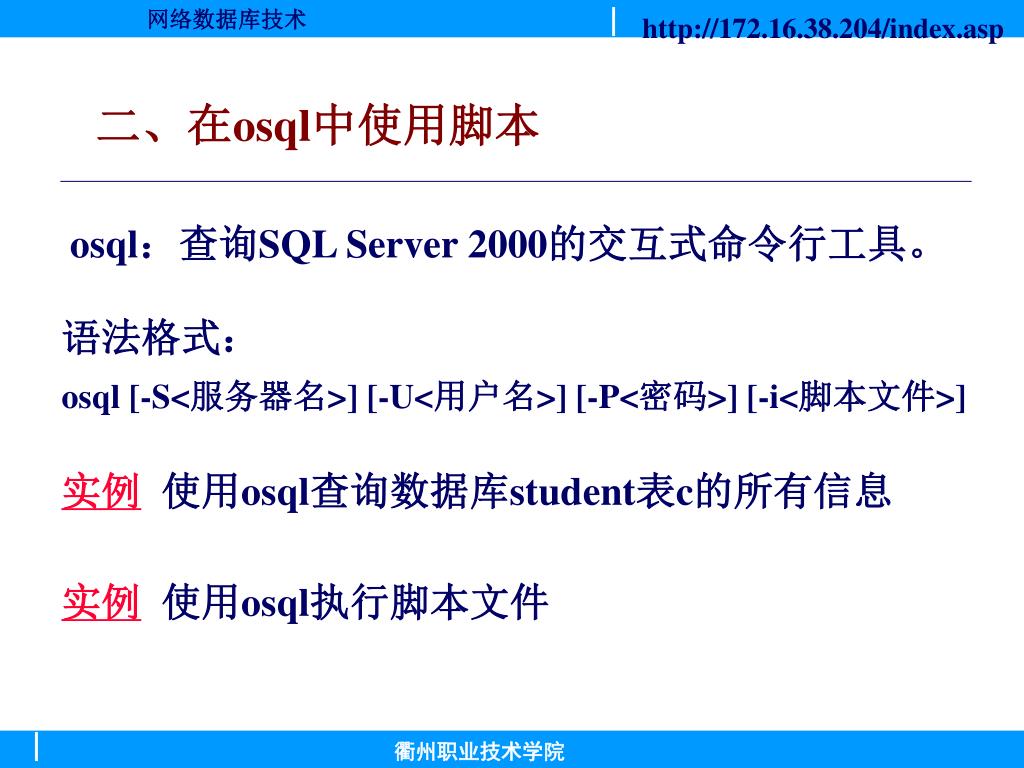 网络数据库技术

http://172.16.38.204/index.asp

二、在osql中使用脚本

osql：查询SQL Server 2000的交互式命令行工具。

语法格式：

osql [-S<服务器名>] [-U<用户名>] [-P<密码>] [-i<脚本文件>]

实例 使用osql查询数据库student表c的所有信息

实例 使用osql执行脚本文件

衢州职业技术学院